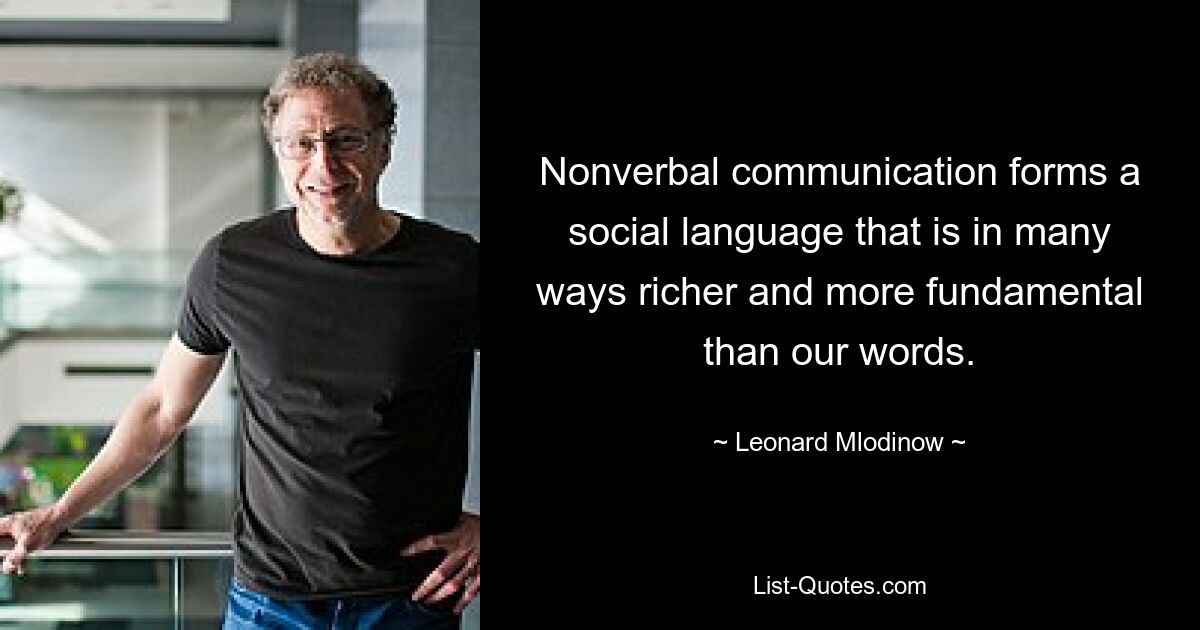 Nonverbal communication forms a social language that is in many ways richer and more fundamental than our words.

~ Leonard Mlodinow ~

List-Quotes.com